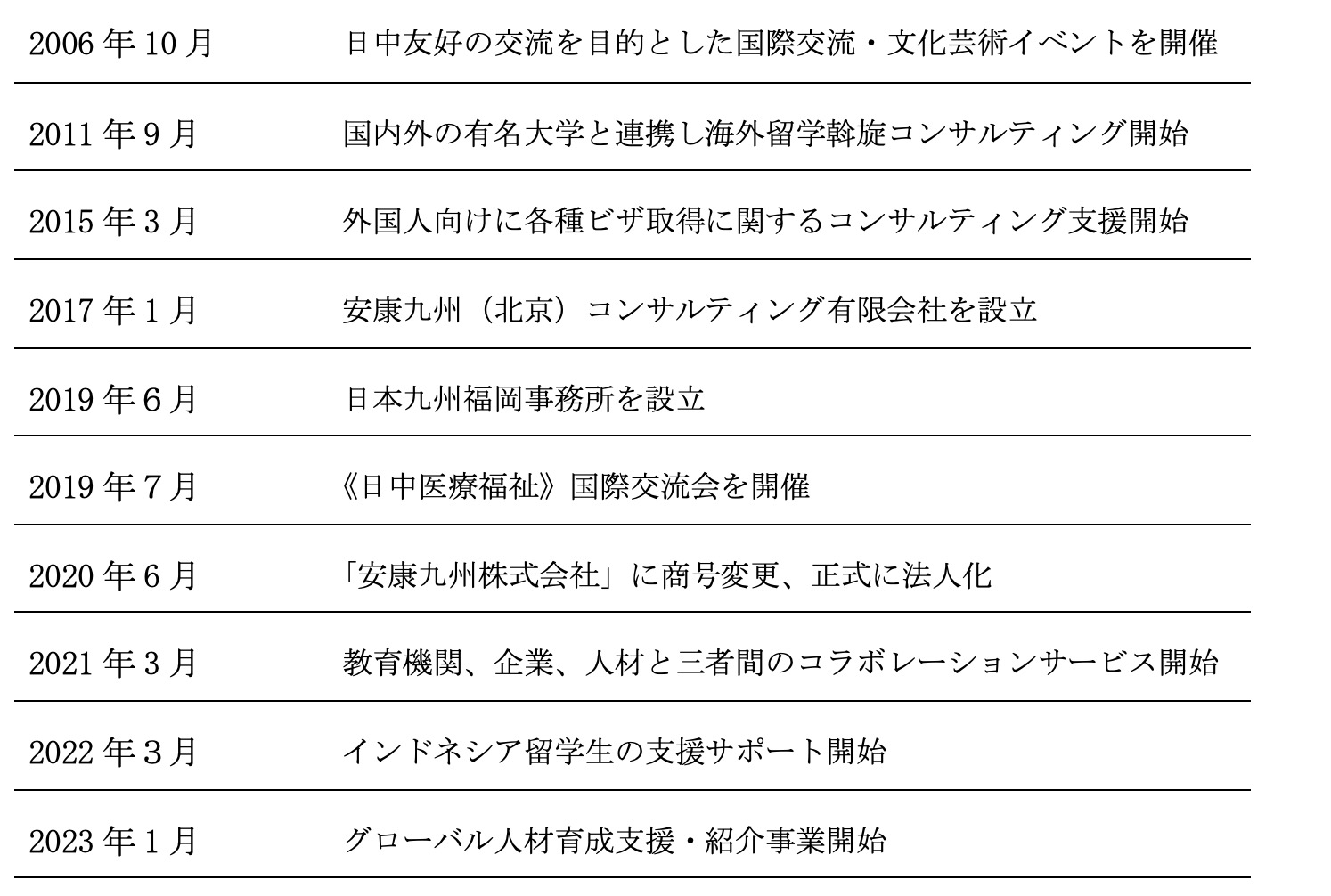 2006年10月 日中友好の交流を目的とした国際交流・文化芸術イベントを開催

2011年9月 国内外の有名大学と連携し海外留学斡旋コンサルティング開始

2015年3月 外国人向けに各種ビザ取得に関するコンサルティング支援開始

2017年1月 安康九州（北京）コンサルティング有限会社を設立

2019年6月 日本九州福岡事務所を設立

2019年7月 《日中医療福祉》国際交流会を開催

2020年6月 「安康九州株式会社」に商号変更、正式に法人化

2021年3月 教育機関、企業、人材と三者間のコラボレーションサービス開始

2022年3月 インドネシア留学生の支援サポート開始

2023年1月 グローバル人材育成支援・紹介事業開始